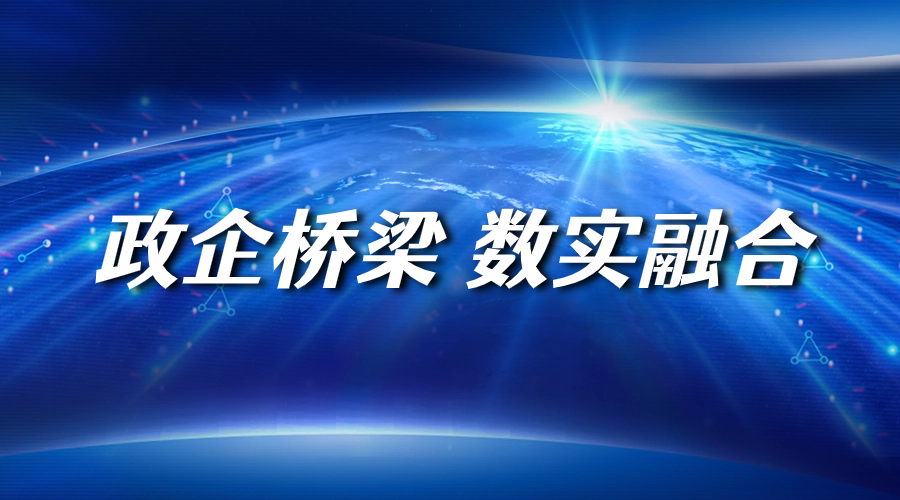 政企桥梁 数实融合